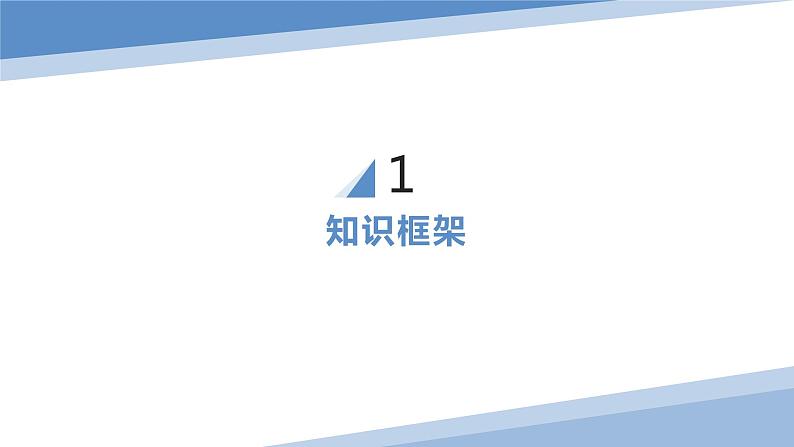 1
知识框架